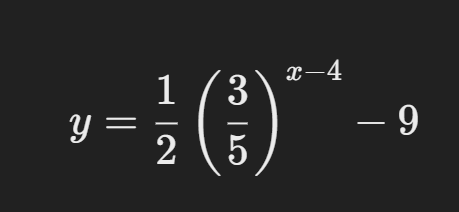 $y = \frac{1}{2}\left(\frac{3}{5}\right)^{x-4} - 9$